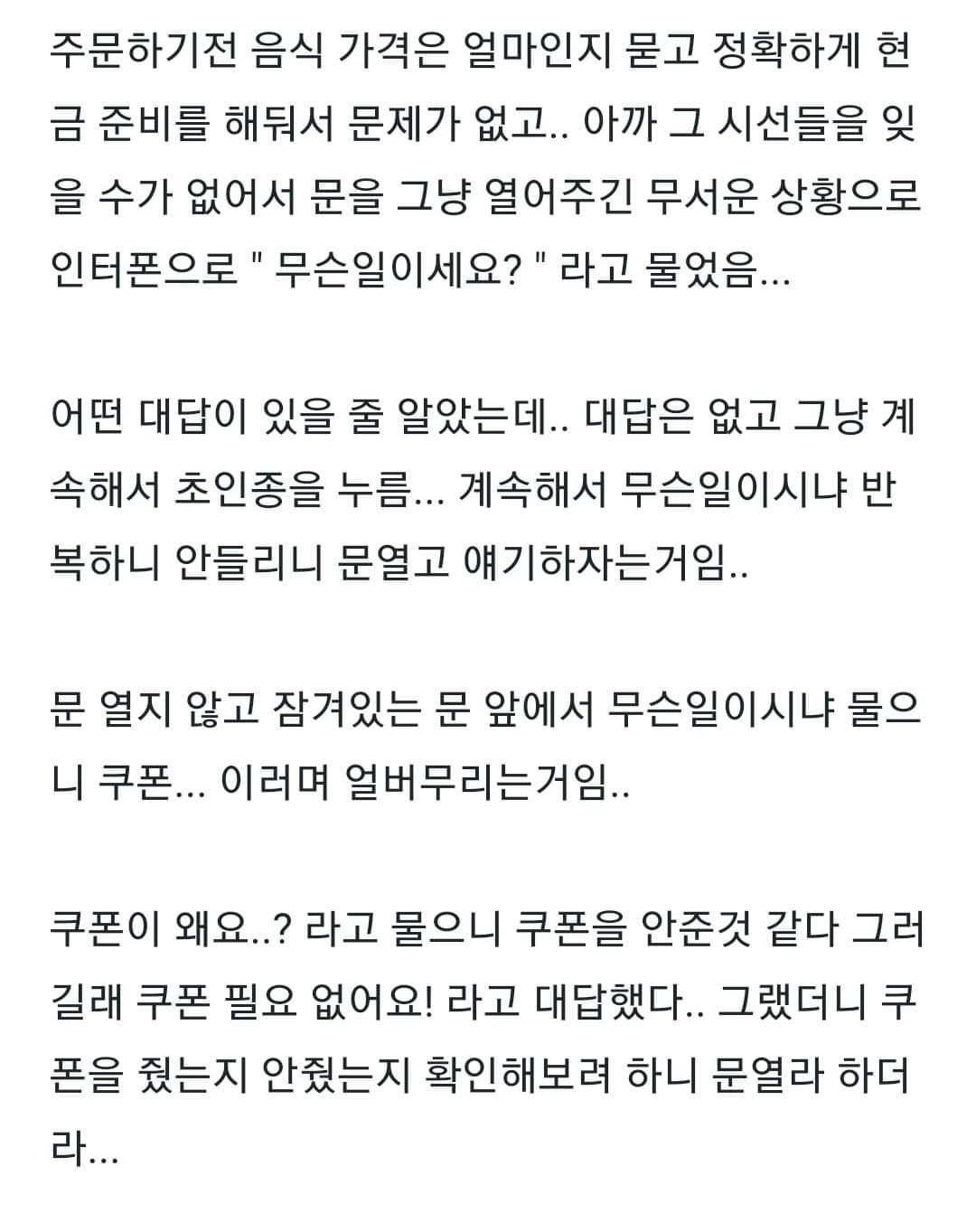 주문하기전 음식 가격은 얼마인지 묻고 정확하게 현금 준비를 해둬서 문제가 없고.. 아까 그 시선들을 잊을 수가 없어서 문을 그냥 열어주긴 무서운 상황으로 인터폰으로 " 무슨일이세요? " 라고 물었음...

어떤 대답이 있을 줄 알았는데.. 대답은 없고 그냥 계속해서 초인종을 누름... 계속해서 무슨일이시냐 반복하니 안들리니 문열고 얘기하자는거임..

문 열지 않고 잠겨있는 문 앞에서 무슨일이시냐 물으니 쿠폰... 이러며 얼버무리는거임..

쿠폰이 왜요..? 라고 물으니 쿠폰을 안준것 같다 그러길래 쿠폰 필요 없어요! 라고 대답했다.. 그랬더니 쿠폰을 줬는지 안줬는지 확인해보려 하니 문열라 하더라...